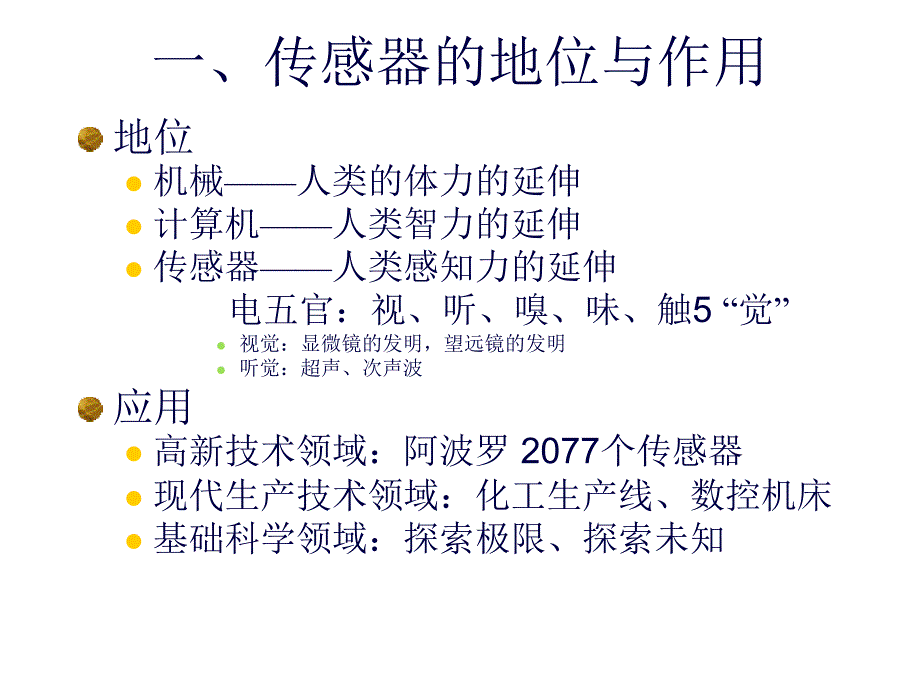 一、传感器的地位与作用

地位

机械——人类的体力的延伸

计算机——人类智力的延伸

传感器——人类感知力的延伸

电五官：视、听、嗅、味、触5 “觉”

视觉：显微镜的发明，望远镜的发明

听觉：超声、次声波

应用

高新技术领域：阿波罗 2077个传感器

现代生产技术领域：化工生产线、数控机床

基础科学领域：探索极限、探索未知